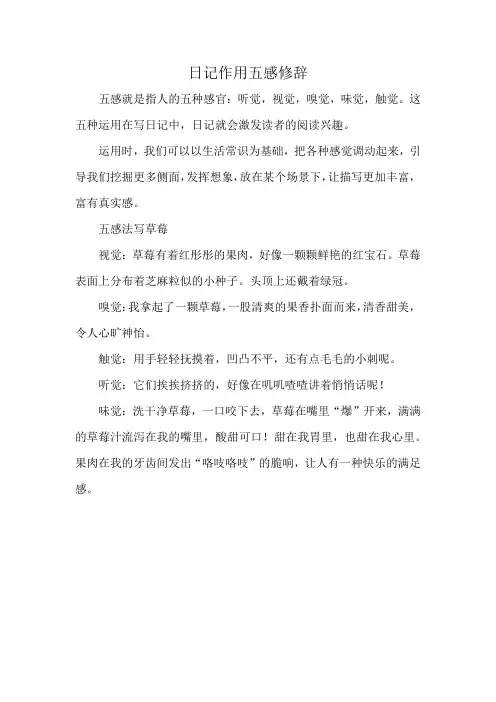 日记作用五感修辞

五感就是指人的五种感官：听觉，视觉，嗅觉，味觉，触觉。这五种运用在写日记中，日记就会激发读者的阅读兴趣。

运用时，我们可以以生活常识为基础，把各种感觉调动起来，引导我们挖掘更多侧面，发挥想象，放在某个场景下，让描写更加丰富，富有真实感。

五感法写草莓

视觉：草莓有着红彤彤的果肉，好像一颗颗鲜艳的红宝石。草莓表面上分布着芝麻粒似的小种子。头顶上还戴着绿冠。

嗅觉：我拿起了一颗草莓，一股清爽的果香扑面而来，清香甜美，令人心旷神怡。

触觉：用手轻轻抚摸着，凹凸不平，还有点毛毛的小刺呢。

听觉：它们挨挨挤挤的，好像在叽叽喳喳讲着悄悄话呢！

味觉：洗干净草莓，一口咬下去，草莓在嘴里“爆”开来，满满的草莓汁流泻在我的嘴里，酸甜可口！甜在我胃里，也甜在我心里。果肉在我的牙齿间发出“咯吱咯吱”的脆响，让人有一种快乐的满足感。